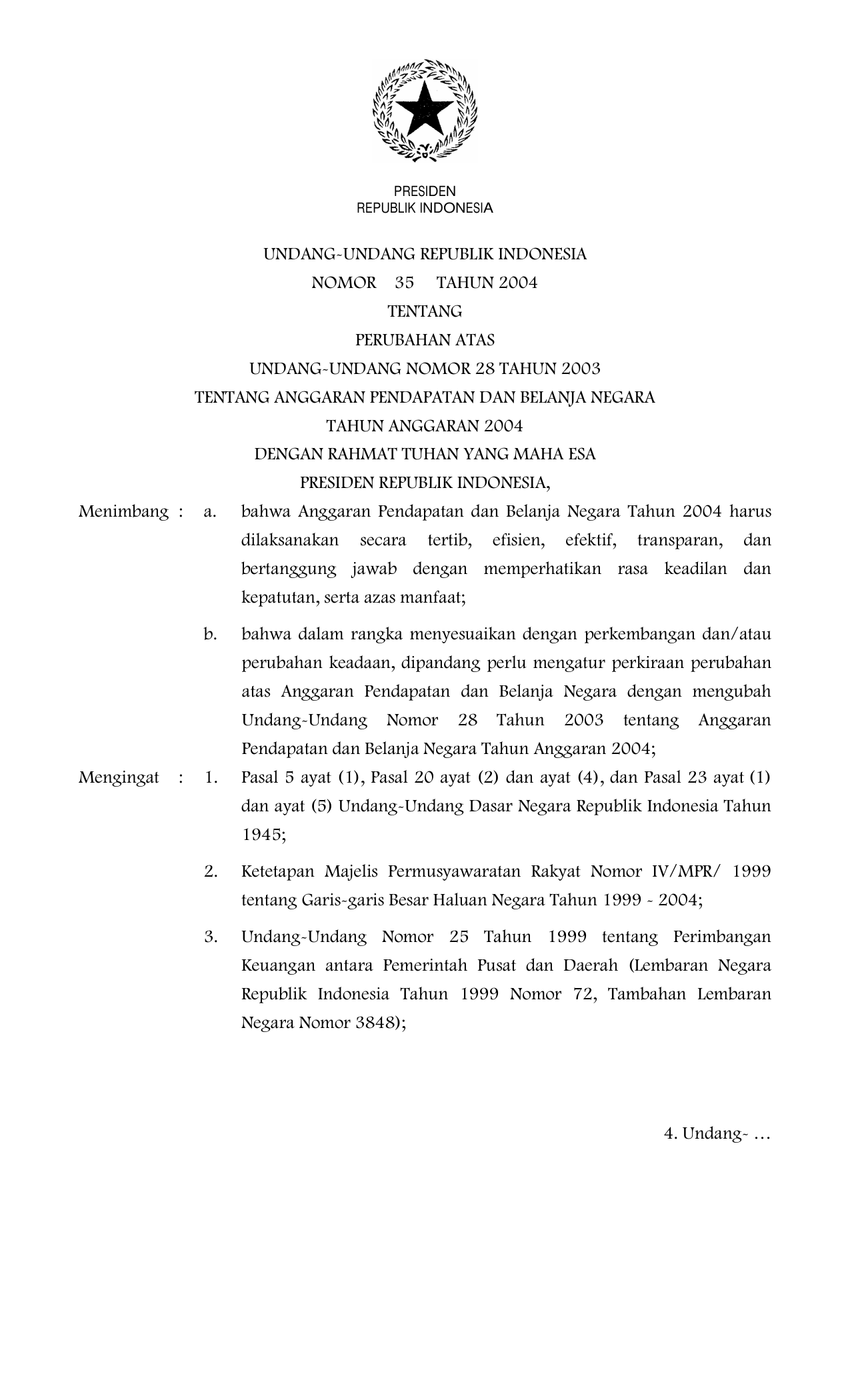 PRESIDEN
REPUBLIK INDONESIA

UNDANG-UNDANG REPUBLIK INDONESIA
NOMOR 35 TAHUN 2004
TENTANG
PERUBAHAN ATAS
UNDANG-UNDANG NOMOR 28 TAHUN 2003
TENTANG ANGGARAN PENDAPATAN DAN BELANJA NEGARA
TAHUN ANGGARAN 2004
DENGAN RAHMAT TUHAN YANG MAHA ESA
PRESIDEN REPUBLIK INDONESIA,

Menimbang : a. bahwa Anggaran Pendapatan dan Belanja Negara Tahun 2004 harus dilaksanakan secara tertib, efisien, efektif, transparan, dan bertanggung jawab dengan memperhatikan rasa keadilan dan kepatutan, serta azas manfaat;

b. bahwa dalam rangka menyesuaikan dengan perkembangan dan/atau perubahan keadaan, dipandang perlu mengatur perkiraan perubahan atas Anggaran Pendapatan dan Belanja Negara dengan mengubah Undang-Undang Nomor 28 Tahun 2003 tentang Anggaran Pendapatan dan Belanja Negara Tahun Anggaran 2004;

Mengingat : 1. Pasal 5 ayat (1), Pasal 20 ayat (2) dan ayat (4), dan Pasal 23 ayat (1) dan ayat (5) Undang-Undang Dasar Negara Republik Indonesia Tahun 1945;

2. Ketetapan Majelis Permusyawaratan Rakyat Nomor IV/MPR/ 1999 tentang Garis-garis Besar Haluan Negara Tahun 1999 - 2004;

3. Undang-Undang Nomor 25 Tahun 1999 tentang Perimbangan Keuangan antara Pemerintah Pusat dan Daerah (Lembaran Negara Republik Indonesia Tahun 1999 Nomor 72, Tambahan Lembaran Negara Nomor 3848);

4. Undang- …